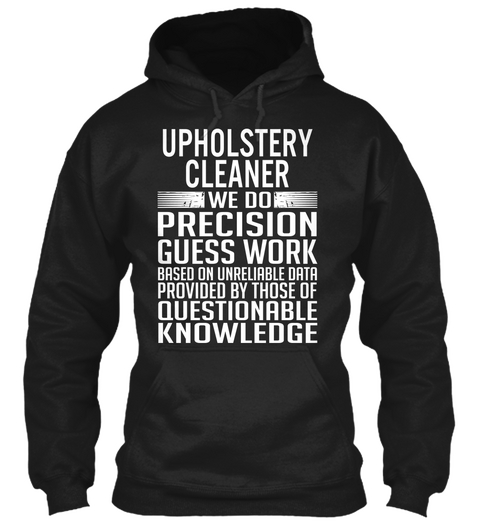 UPHOLSTERY CLEANER
WE DO
PRECISION
GUESS WORK
BASED ON UNRELIABLE DATA
PROVIDED BY THOSE OF
QUESTIONABLE
KNOWLEDGE